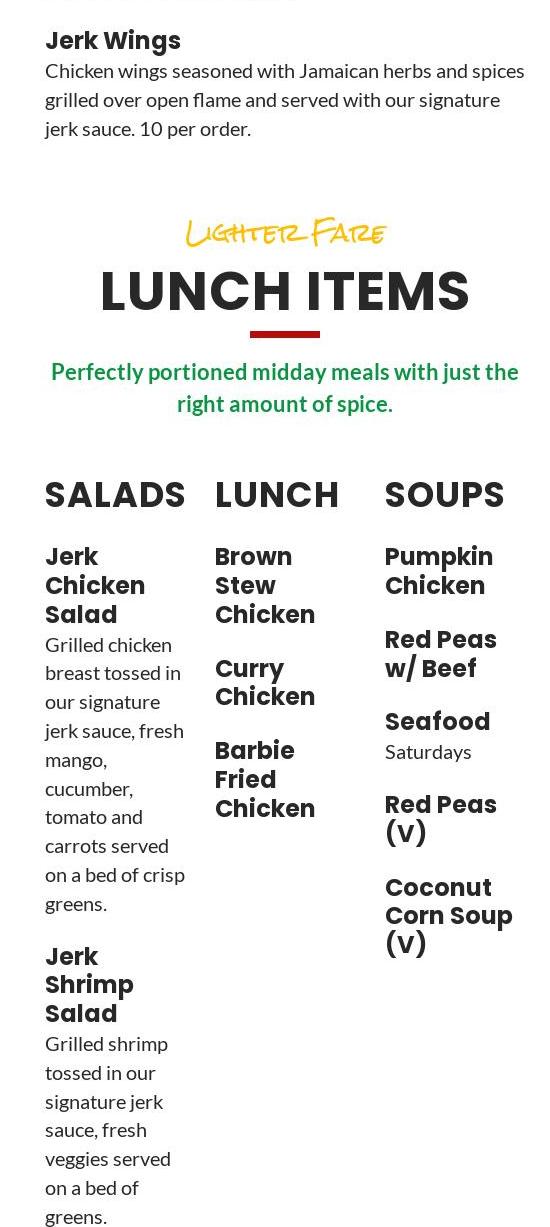 Jerk Wings
Chicken wings seasoned with Jamaican herbs and spices grilled over open flame and served with our signature jerk sauce. 10 per order.

Lighter Fare
LUNCH ITEMS

Perfectly portioned midday meals with just the right amount of spice.

SALADS

Jerk Chicken Salad
Grilled chicken breast tossed in our signature jerk sauce, fresh mango, cucumber, tomato and carrots served on a bed of crisp greens.

Jerk Shrimp Salad
Grilled shrimp tossed in our signature jerk sauce, fresh veggies served on a bed of greens.

LUNCH

Brown Stew Chicken

Curry Chicken

Barbie Fried Chicken

SOUPS

Pumpkin Chicken

Red Peas w/ Beef

Seafood
Saturdays

Red Peas (V)

Coconut Corn Soup (V)